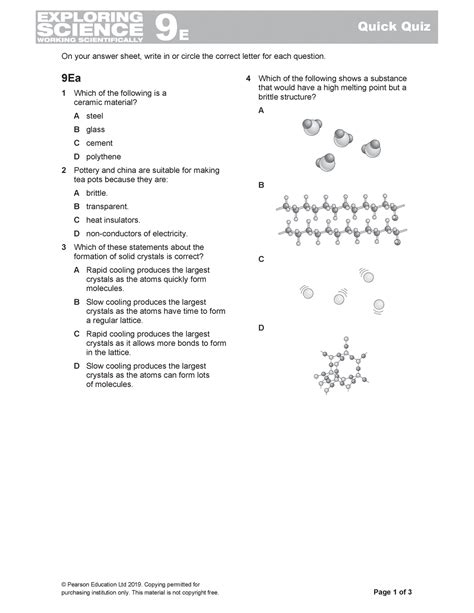 EXPLORING SCIENCE WORKING SCIENTIFICALLY 9E

Quick Quiz

On your answer sheet, write in or circle the correct letter for each question.

9Ea

1 Which of the following is a ceramic material?

A steel

B glass

C cement

D polythene

2 Pottery and china are suitable for making tea pots because they are:

A brittle.

B transparent.

C heat insulators.

D non-conductors of electricity.

3 Which of these statements about the formation of solid crystals is correct?

A Rapid cooling produces the largest crystals as the atoms quickly form molecules.

B Slow cooling produces the largest crystals as the atoms have time to form a regular lattice.

C Rapid cooling produces the largest crystals as it allows more bonds to form in the lattice.

D Slow cooling produces the largest crystals as the atoms can form lots of molecules.

4 Which of the following shows a substance that would have a high melting point but a brittle structure?

A

B

C

D

© Pearson Education Ltd 2019. Copying permitted for purchasing institution only. This material is not copyright free.

Page 1 of 3